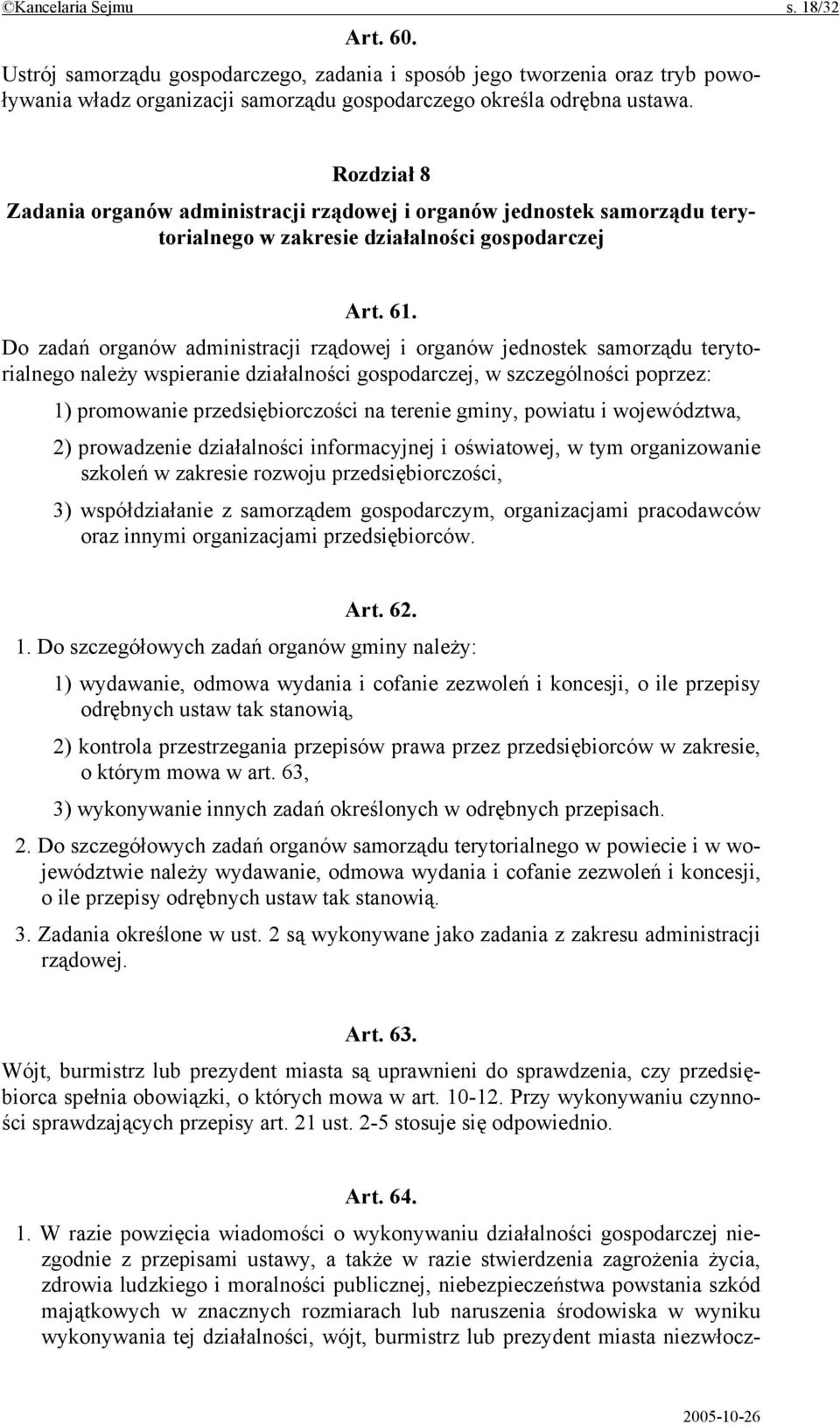 ©Kancelaria Sejmu s. 18/32

Art. 60.

Ustrój samorządu gospodarczego, zadania i sposób jego tworzenia oraz tryb powoływania władz organizacji samorządu gospodarczego określa odrębna ustawa.

Rozdział 8
Zadania organów administracji rządowej i organów jednostek samorządu terytorialnego w zakresie działalności gospodarczej

Art. 61.

Do zadań organów administracji rządowej i organów jednostek samorządu terytorialnego należy wspieranie działalności gospodarczej, w szczególności poprzez:

1) promowanie przedsiębiorczości na terenie gminy, powiatu i województwa,

2) prowadzenie działalności informacyjnej i oświatowej, w tym organizowanie szkoleń w zakresie rozwoju przedsiębiorczości,

3) współdziałanie z samorządem gospodarczym, organizacjami pracodawców oraz innymi organizacjami przedsiębiorców.

Art. 62.

1. Do szczegółowych zadań organów gminy należy:

1) wydawanie, odmowa wydania i cofanie zezwoleń i koncesji, o ile przepisy odrębnych ustaw tak stanowią,

2) kontrola przestrzegania przepisów prawa przez przedsiębiorców w zakresie, o którym mowa w art. 63,

3) wykonywanie innych zadań określonych w odrębnych przepisach.

2. Do szczegółowych zadań organów samorządu terytorialnego w powiecie i w województwie należy wydawanie, odmowa wydania i cofanie zezwoleń i koncesji, o ile przepisy odrębnych ustaw tak stanowią.

3. Zadania określone w ust. 2 są wykonywane jako zadania z zakresu administracji rządowej.

Art. 63.

Wójt, burmistrz lub prezydent miasta są uprawnieni do sprawdzenia, czy przedsiębiorca spełnia obowiązki, o których mowa w art. 10-12. Przy wykonywaniu czynności sprawdzających przepisy art. 21 ust. 2-5 stosuje się odpowiednio.

Art. 64.

1. W razie powzięcia wiadomości o wykonywaniu działalności gospodarczej niezgodnie z przepisami ustawy, a także w razie stwierdzenia zagrożenia życia, zdrowia ludzkiego i moralności publicznej, niebezpieczeństwa powstania szkód majątkowych w znacznych rozmiarach lub naruszenia środowiska w wyniku wykonywania tej działalności, wójt, burmistrz lub prezydent miasta niezwłocz-

2005-10-26